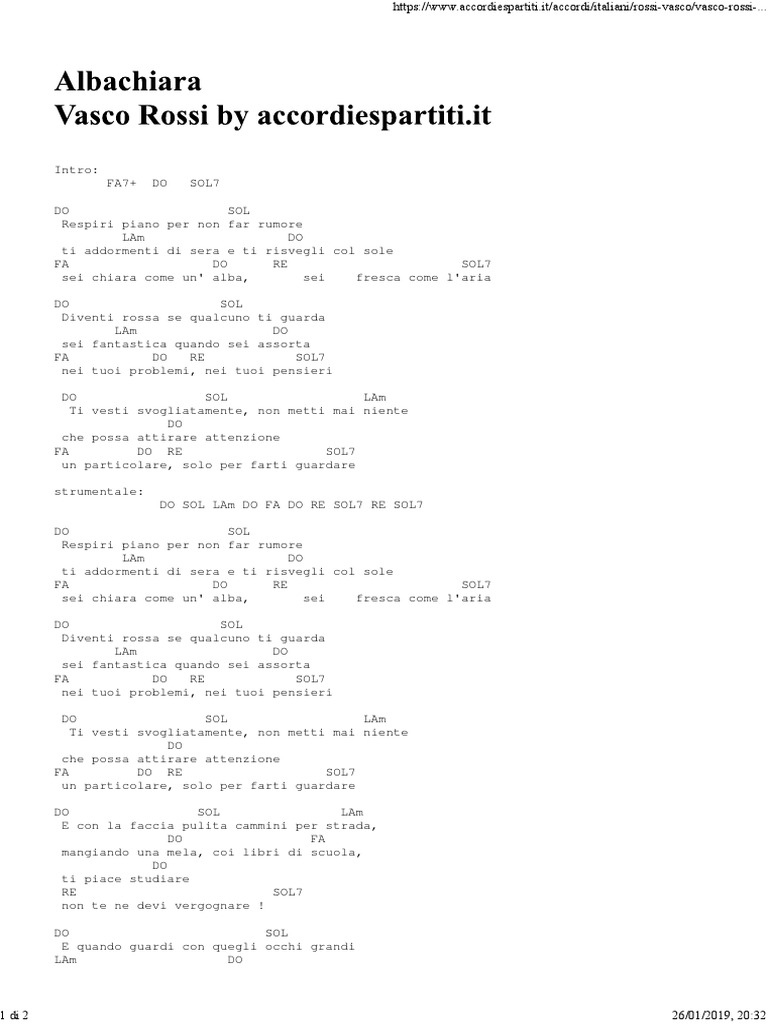 https://www.accordiespartiti.it/accordi/italiani/rossi-vasco/vasco-rossi-...

Albachiara
Vasco Rossi by accordiespartiti.it

Intro:
FA7+ DO SOL7

DO SOL
Respiri piano per non far rumore
LAm DO
ti addormenti di sera e ti risvegli col sole
FA DO RE SOL7
sei chiara come un' alba, sei fresca come l'aria

DO SOL
Diventi rossa se qualcuno ti guarda
LAm DO
sei fantastica quando sei assorta
FA DO RE SOL7
nei tuoi problemi, nei tuoi pensieri

DO SOL LAm
Ti vesti svogliatamente, non metti mai niente
DO
che possa attirare attenzione
FA DO RE SOL7
un particolare, solo per farti guardare

strumentale:
DO SOL LAm DO FA DO RE SOL7 RE SOL7

DO SOL
Respiri piano per non far rumore
LAm DO
ti addormenti di sera e ti risvegli col sole
FA DO RE SOL7
sei chiara come un' alba, sei fresca come l'aria

DO SOL
Diventi rossa se qualcuno ti guarda
LAm DO
sei fantastica quando sei assorta
FA DO RE SOL7
nei tuoi problemi, nei tuoi pensieri

DO SOL LAm
Ti vesti svogliatamente, non metti mai niente
DO
che possa attirare attenzione
FA DO RE SOL7
un particolare, solo per farti guardare

DO SOL LAm
E con la faccia pulita cammini per strada,
DO FA
mangiando una mela, coi libri di scuola,
DO
ti piace studiare
RE SOL7
non te ne devi vergognare !

DO SOL
E quando guardi con quegli occhi grandi
LAm DO

1 di 2 26/01/2019, 20:32